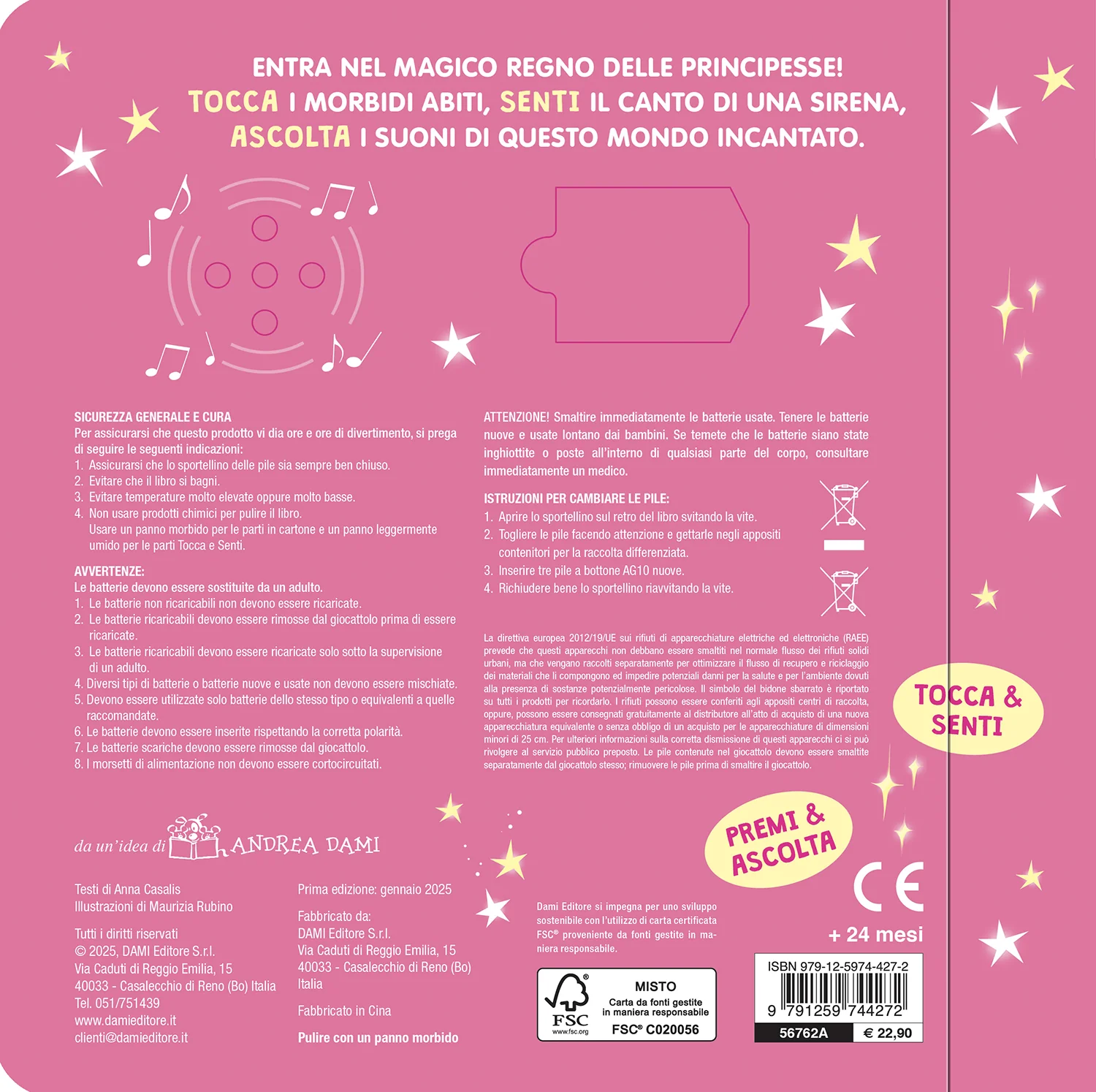 ENTRA NEL MAGICO REGNO DELLE PRINCIPESSE!
TOCCA I MORBIDI ABITI, SENTI IL CANTO DI UNA SIRENA,
ASCOLTA I SUONI DI QUESTO MONDO INCANTATO.

SICUREZZA GENERALE E CURA
Per assicurarsi che questo prodotto vi dia ore e ore di divertimento, si prega di seguire le seguenti indicazioni:
1. Assicurarsi che lo sportellino delle pile sia sempre ben chiuso.
2. Evitare che il libro si bagni.
3. Evitare temperature molto elevate oppure molto basse.
4. Non usare prodotti chimici per pulire il libro. Usare un panno morbido per le parti in cartone e un panno leggermente umido per le parti Tocca e Senti.

AVVERTENZE:
Le batterie devono essere sostituite da un adulto.
1. Le batterie non ricaricabili non devono essere ricaricate.
2. Le batterie ricaricabili devono essere rimosse dal giocattolo prima di essere ricaricate.
3. Le batterie ricaricabili devono essere ricaricate solo sotto la supervisione di un adulto.
4. Diversi tipi di batterie o batterie nuove e usate non devono essere mischiate.
5. Devono essere utilizzate solo batterie dello stesso tipo o equivalenti a quelle raccomandate.
6. Le batterie devono essere inserite rispettando la corretta polarità.
7. Le batterie scariche devono essere rimosse dal giocattolo.
8. I morsetti di alimentazione non devono essere cortocircuitati.

ATTENZIONE! Smaltire immediatamente le batterie usate. Tenere le batterie nuove e usate lontano dai bambini. Se temete che le batterie siano state inghiottite o poste all'interno di qualsiasi parte del corpo, consultare immediatamente un medico.

ISTRUZIONI PER CAMBIARE LE PILE:
1. Aprire lo sportellino sul retro del libro svitando la vite.
2. Togliere le pile facendo attenzione e gettarle negli appositi contenitori per la raccolta differenziata.
3. Inserire tre pile a bottone AG10 nuove.
4. Richiudere bene lo sportellino riavvitando la vite.

La direttiva europea 2012/19/UE sui rifiuti di apparecchiature elettriche ed elettroniche (RAEE) prevede che questi apparecchi non debbano essere smaltiti nel normale flusso dei rifiuti solidi urbani, ma che vengano raccolti separatamente per ottimizzare il flusso di recupero e riciclaggio dei materiali che li compongono ed impedire potenziali danni per la salute e per l'ambiente dovuti alla presenza di sostanze potenzialmente pericolose. Il simbolo del bidone sbarrato è riportato su tutti i prodotti per ricordarlo. I rifiuti possono essere conferiti agli appositi centri di raccolta, oppure, possono essere consegnati gratuitamente al distributore all'atto di acquisto di una nuova apparecchiatura equivalente o senza obbligo di un acquisto per le apparecchiature di dimensioni minori di 25 cm. Per ulteriori informazioni sulla corretta dismissione di questi apparecchi ci si può rivolgere al servizio pubblico preposto. Le pile contenute nel giocattolo devono essere smaltite separatamente dal giocattolo stesso; rimuovere le pile prima di smaltire il giocattolo.

TOCCA & SENTI

PREMI & ASCOLTA

da un'idea di ANDREA DAMI

Testi di Anna Casalis
Illustrazioni di Maurizia Rubino

Tutti i diritti riservati
© 2025, DAMI Editore S.r.l.
Via Caduti di Reggio Emilia, 15
40033 - Casalecchio di Reno (Bo) Italia
Tel. 051/751439
www.damieditore.it
clienti@damieditore.it

Prima edizione: gennaio 2025

Fabbricato da:
DAMI Editore S.r.l.
Via Caduti di Reggio Emilia, 15
40033 - Casalecchio di Reno (Bo)
Italia

Fabbricato in Cina

Pulire con un panno morbido

Dami Editore si impegna per uno sviluppo sostenibile con l'utilizzo di carta certificata FSC® proveniente da fonti gestite in maniera responsabile.

FSC
www.fsc.org
MISTO
Carta da fonti gestite in maniera responsabile
FSC® C020056

CE
+ 24 mesi

ISBN 979-12-5974-427-2
9 791259 744272
56762A
€ 22,90